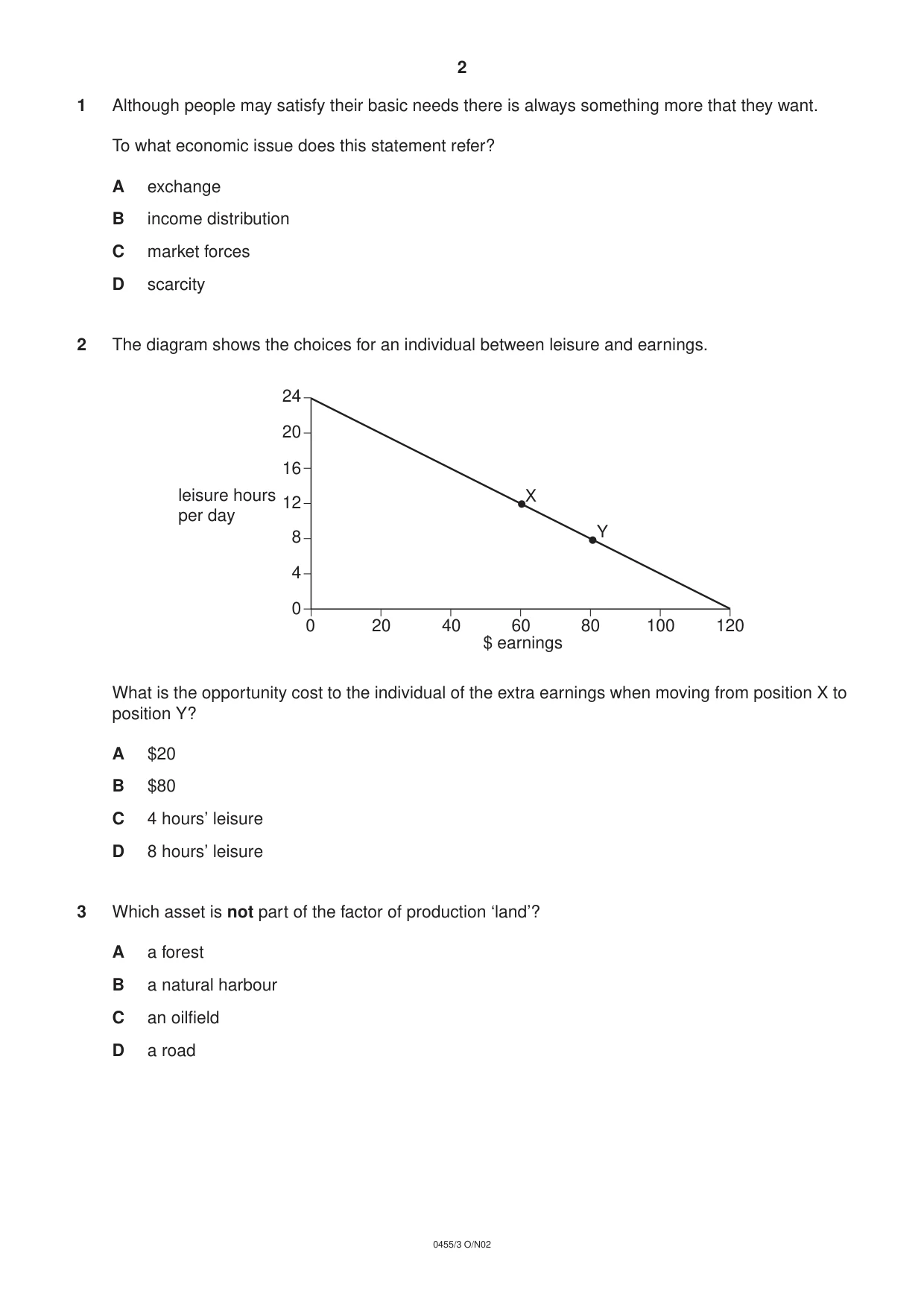 2

1 Although people may satisfy their basic needs there is always something more that they want.

To what economic issue does this statement refer?

A exchange

B income distribution

C market forces

D scarcity

2 The diagram shows the choices for an individual between leisure and earnings.

leisure hours per day

24
20
16
12
8
4
0

X
Y

0 20 40 60 80 100 120
$ earnings

What is the opportunity cost to the individual of the extra earnings when moving from position X to position Y?

A $20

B $80

C 4 hours' leisure

D 8 hours' leisure

3 Which asset is not part of the factor of production 'land'?

A a forest

B a natural harbour

C an oilfield

D a road

0455/3 O/N02